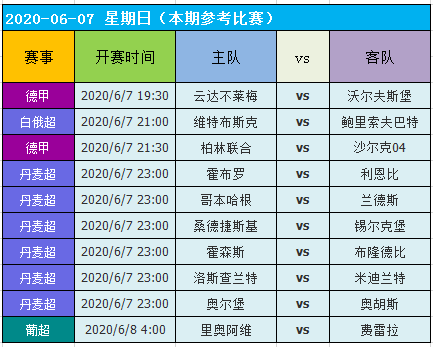 2020-06-07 星期日（本期参考比赛）

| 赛事 | 开赛时间 | 主队 | vs | 客队 |
|---|---|---|---|---|
| 德甲 | 2020/6/7 19:30 | 云达不莱梅 | vs | 沃尔夫斯堡 |
| 白俄超 | 2020/6/7 21:00 | 维特布斯克 | vs | 鲍里索夫巴特 |
| 德甲 | 2020/6/7 21:30 | 柏林联合 | vs | 沙尔克04 |
| 丹麦超 | 2020/6/7 23:00 | 霍布罗 | vs | 利恩比 |
| 丹麦超 | 2020/6/7 23:00 | 哥本哈根 | vs | 兰德斯 |
| 丹麦超 | 2020/6/7 23:00 | 桑德捷斯基 | vs | 锡尔克堡 |
| 丹麦超 | 2020/6/7 23:00 | 霍森斯 | vs | 布隆德比 |
| 丹麦超 | 2020/6/7 23:00 | 洛斯查兰特 | vs | 米迪兰特 |
| 丹麦超 | 2020/6/7 23:00 | 奥尔堡 | vs | 奥胡斯 |
| 葡超 | 2020/6/8 4:00 | 里奥阿维 | vs | 费雷拉 |